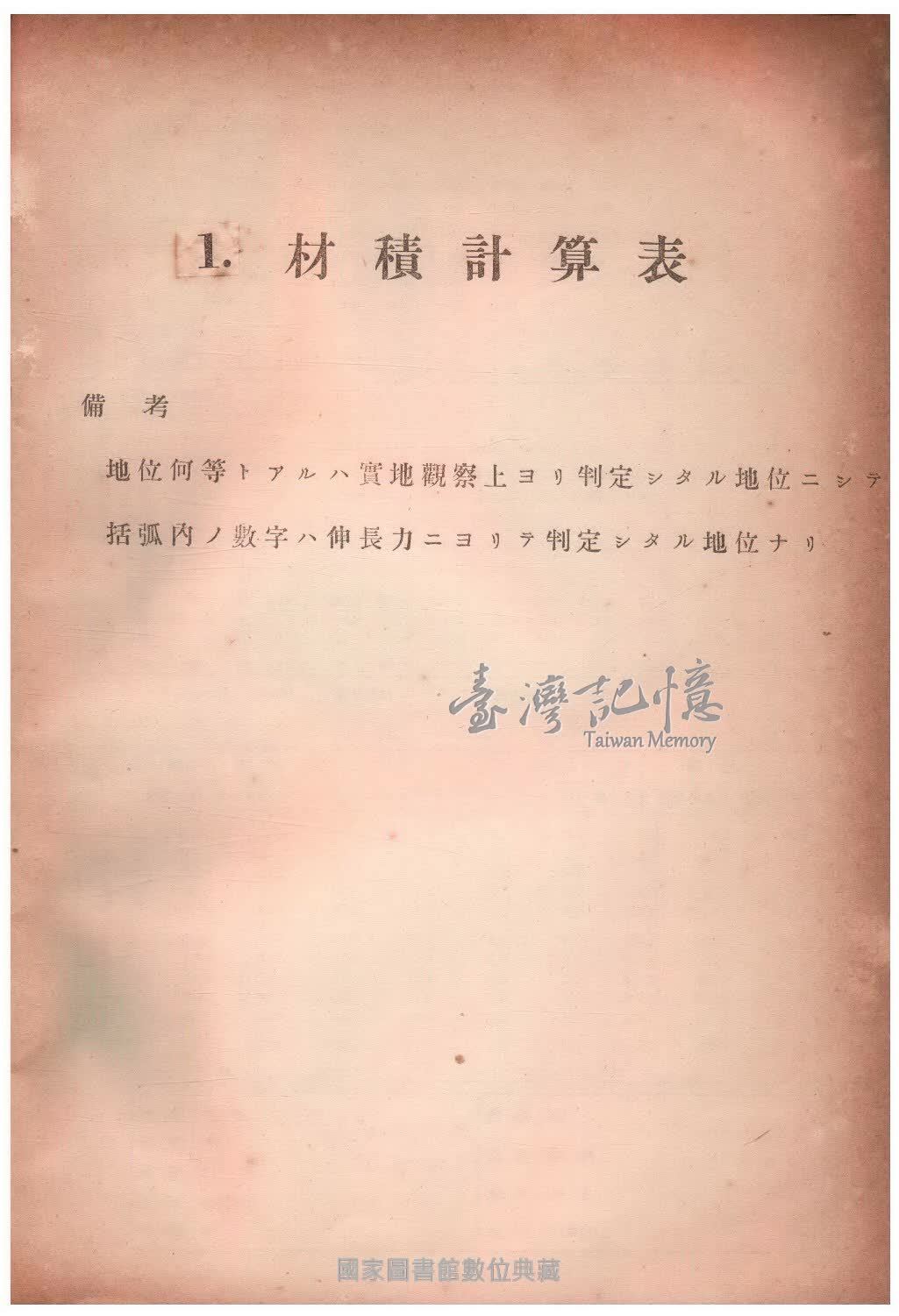 1. 材積計算表

備考

地位何等トアルハ實地觀察上ヨリ判定シタル地位ニシテ

括弧內ノ數字ハ伸長力ニヨリテ判定シタル地位ナリ

臺灣記憶
Taiwan Memory

國家圖書館數位典藏